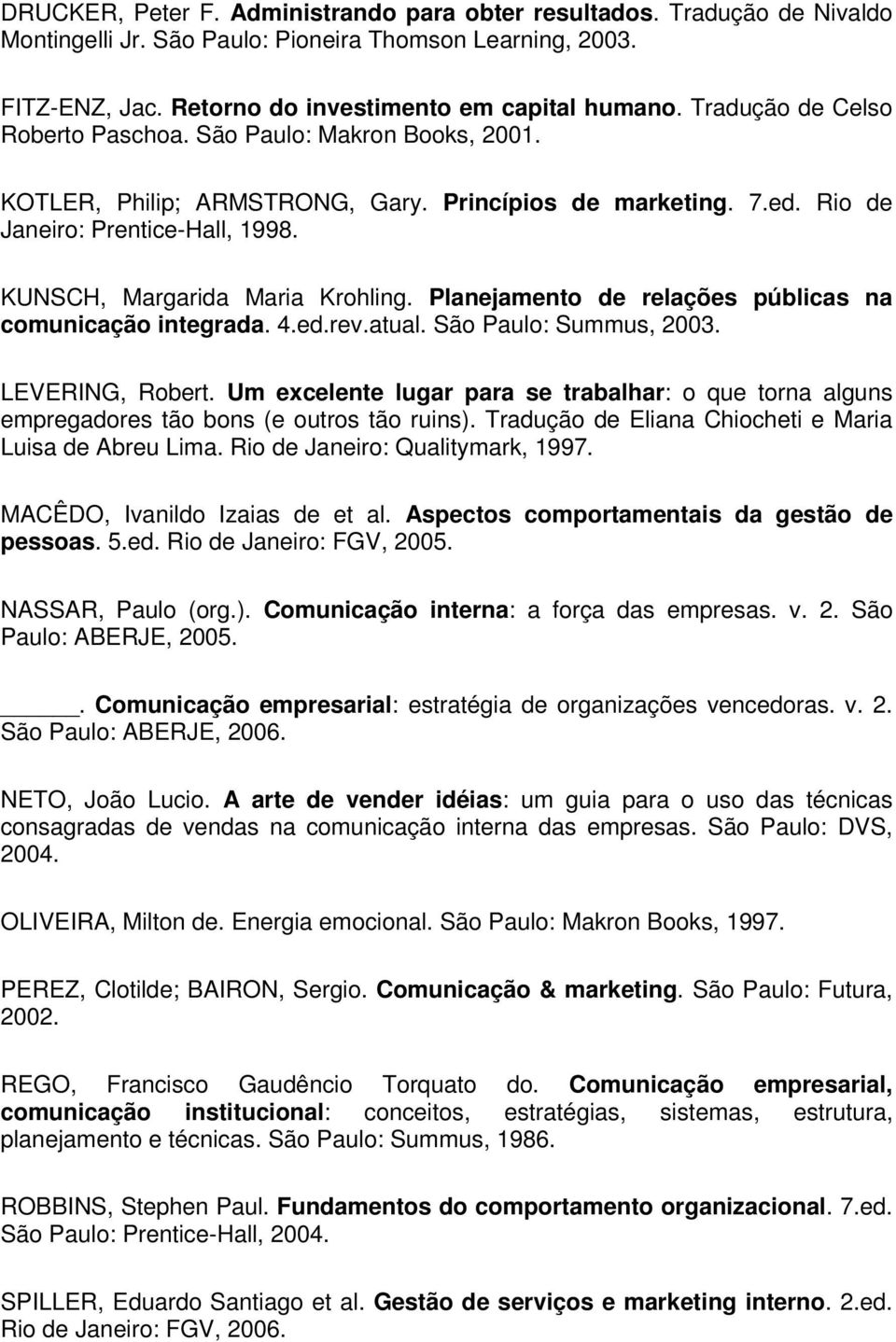 DRUCKER, Peter F. Administrando para obter resultados. Tradução de Nivaldo Montingelli Jr. São Paulo: Pioneira Thomson Learning, 2003.

FITZ-ENZ, Jac. Retorno do investimento em capital humano. Tradução de Celso Roberto Paschoa. São Paulo: Makron Books, 2001.

KOTLER, Philip; ARMSTRONG, Gary. Princípios de marketing. 7.ed. Rio de Janeiro: Prentice-Hall, 1998.

KUNSCH, Margarida Maria Krohling. Planejamento de relações públicas na comunicação integrada. 4.ed.rev.atual. São Paulo: Summus, 2003.

LEVERING, Robert. Um excelente lugar para se trabalhar: o que torna alguns empregadores tão bons (e outros tão ruins). Tradução de Eliana Chiocheti e Maria Luisa de Abreu Lima. Rio de Janeiro: Qualitymark, 1997.

MACÊDO, Ivanildo Izaias de et al. Aspectos comportamentais da gestão de pessoas. 5.ed. Rio de Janeiro: FGV, 2005.

NASSAR, Paulo (org.). Comunicação interna: a força das empresas. v. 2. São Paulo: ABERJE, 2005.

_____. Comunicação empresarial: estratégia de organizações vencedoras. v. 2. São Paulo: ABERJE, 2006.

NETO, João Lucio. A arte de vender idéias: um guia para o uso das técnicas consagradas de vendas na comunicação interna das empresas. São Paulo: DVS, 2004.

OLIVEIRA, Milton de. Energia emocional. São Paulo: Makron Books, 1997.

PEREZ, Clotilde; BAIRON, Sergio. Comunicação & marketing. São Paulo: Futura, 2002.

REGO, Francisco Gaudêncio Torquato do. Comunicação empresarial, comunicação institucional: conceitos, estratégias, sistemas, estrutura, planejamento e técnicas. São Paulo: Summus, 1986.

ROBBINS, Stephen Paul. Fundamentos do comportamento organizacional. 7.ed. São Paulo: Prentice-Hall, 2004.

SPILLER, Eduardo Santiago et al. Gestão de serviços e marketing interno. 2.ed. Rio de Janeiro: FGV, 2006.